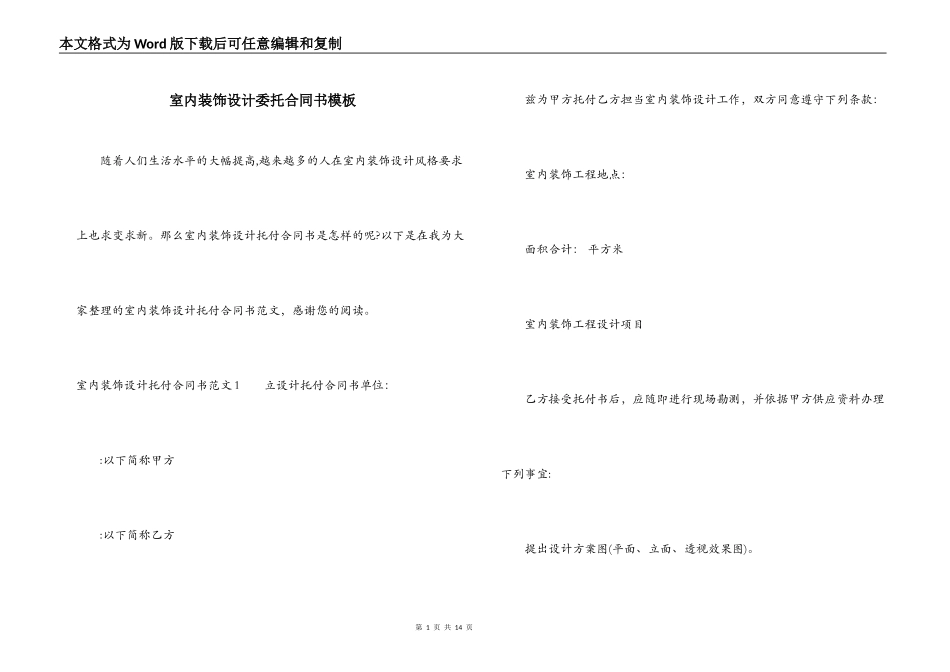 本文格式为Word版下载后可任意编辑和复制

室内装饰设计委托合同书模板

随着人们生活水平的大幅提高,越来越多的人在室内装饰设计风格要求上也求变求新。那么室内装饰设计托付合同书是怎样的呢?以下是在我为大家整理的室内装饰设计托付合同书范文，感谢您的阅读。

室内装饰设计托付合同书范文1　　立设计托付合同书单位:

:以下简称甲方

:以下简称乙方

兹为甲方托付乙方担当室内装饰设计工作，双方同意遵守下列条款:

室内装饰工程地点:

面积合计:　平方米

室内装饰工程设计项目

乙方接受托付书后，应随即进行现场勘测，并依据甲方供应资料办理下列事宜:

提出设计方案图(平面、立面、透视效果图)。

第 1 页 共 14 页